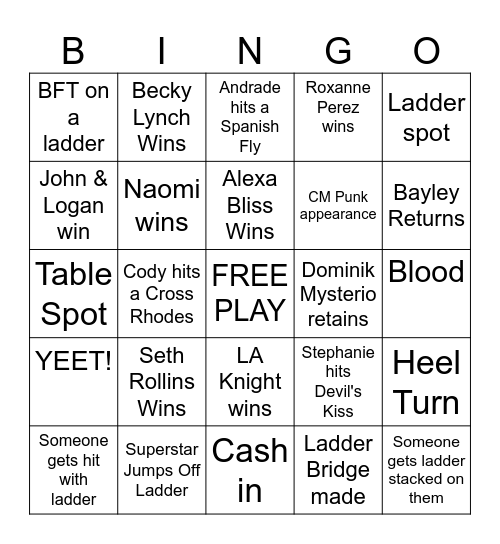 | B | I | N | G | O |
|---|---|---|---|---|
| BFT on a ladder | Becky Lynch Wins | Andrade hits a Spanish Fly | Roxanne Perez wins | Ladder spot |
| John & Logan win | Naomi wins | Alexa Bliss Wins | CM Punk appearance | Bayley Returns |
| Table Spot | Cody hits a Cross Rhodes | FREE PLAY | Dominik Mysterio retains | Blood |
| YEET! | Seth Rollins Wins | LA Knight wins | Stephanie hits Devil's Kiss | Heel Turn |
| Someone gets hit with ladder | Superstar Jumps Off Ladder | Cash in | Ladder Bridge made | Someone gets ladder stacked on them |